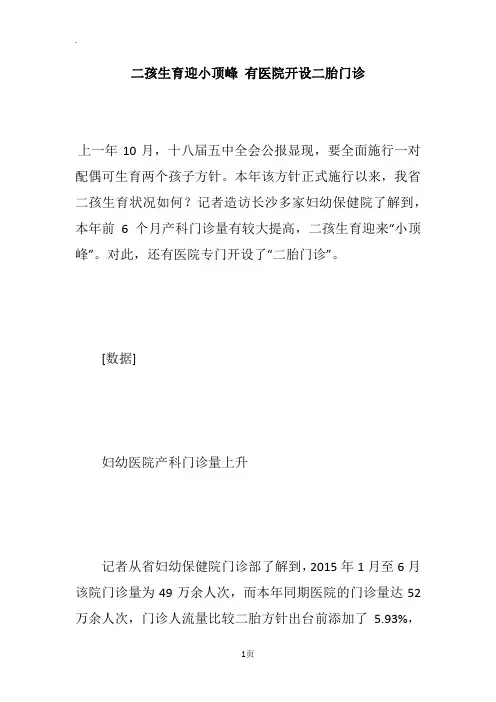 二孩生育迎小顶峰 有医院开设二胎门诊

上一年 10 月，十八届五中全会公报显现，要全面施行一对配偶可生育两个孩子方针。本年该方针正式施行以来，我省二孩生育状况如何？记者造访长沙多家妇幼保健院了解到，本年前 6 个月产科门诊量有较大提高，二孩生育迎来“小顶峰”。对此，还有医院专门开设了“二胎门诊”。

[数据]

妇幼医院产科门诊量上升

记者从省妇幼保健院门诊部了解到，2015 年 1 月至 6 月该院门诊量为 49 万余人次，而本年同期医院的门诊量达 52 万余人次，门诊人流量比较二胎方针出台前添加了 5.93%，

1页